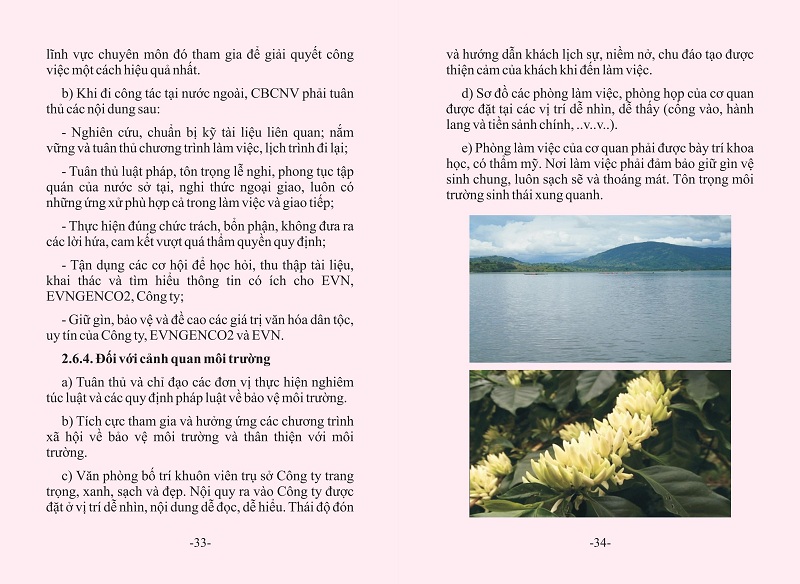 lĩnh vực chuyên môn đó tham gia để giải quyết công việc một cách hiệu quả nhất.

b) Khi đi công tác tại nước ngoài, CBCNV phải tuân thủ các nội dung sau:

- Nghiên cứu, chuẩn bị kỹ tài liệu liên quan; nắm vững và tuân thủ chương trình làm việc, lịch trình đi lại;

- Tuân thủ luật pháp, tôn trọng lễ nghi, phong tục tập quán của nước sở tại, nghi thức ngoại giao, luôn có những ứng xử phù hợp cả trong làm việc và giao tiếp;

- Thực hiện đúng chức trách, bổn phận, không đưa ra các lời hứa, cam kết vượt quá thẩm quyền quy định;

- Tận dụng các cơ hội để học hỏi, thu thập tài liệu, khai thác và tìm hiểu thông tin có ích cho EVN, EVNGENCO2, Công ty;

- Giữ gìn, bảo vệ và đề cao các giá trị văn hóa dân tộc, uy tín của Công ty, EVNGENCO2 và EVN.

2.6.4. Đối với cảnh quan môi trường

a) Tuân thủ và chỉ đạo các đơn vị thực hiện nghiêm túc luật và các quy định pháp luật về bảo vệ môi trường.

b) Tích cực tham gia và hưởng ứng các chương trình xã hội về bảo vệ môi trường và thân thiện với môi trường.

c) Văn phòng bố trí khuôn viên trụ sở Công ty trang trọng, xanh, sạch và đẹp. Nội quy ra vào Công ty được đặt ở vị trí dễ nhìn, nội dung dễ đọc, dễ hiểu. Thái độ đón

-33-

và hướng dẫn khách lịch sự, niềm nở, chu đáo tạo được thiện cảm của khách khi đến làm việc.

d) Sơ đồ các phòng làm việc, phòng họp của cơ quan được đặt tại các vị trí dễ nhìn, dễ thấy (cổng vào, hành lang và tiền sảnh chính, ..v..v..).

e) Phòng làm việc của cơ quan phải được bày trí khoa học, có thẩm mỹ. Nơi làm việc phải đảm bảo giữ gìn vệ sinh chung, luôn sạch sẽ và thoáng mát. Tôn trọng môi trường sinh thái xung quanh.

-34-